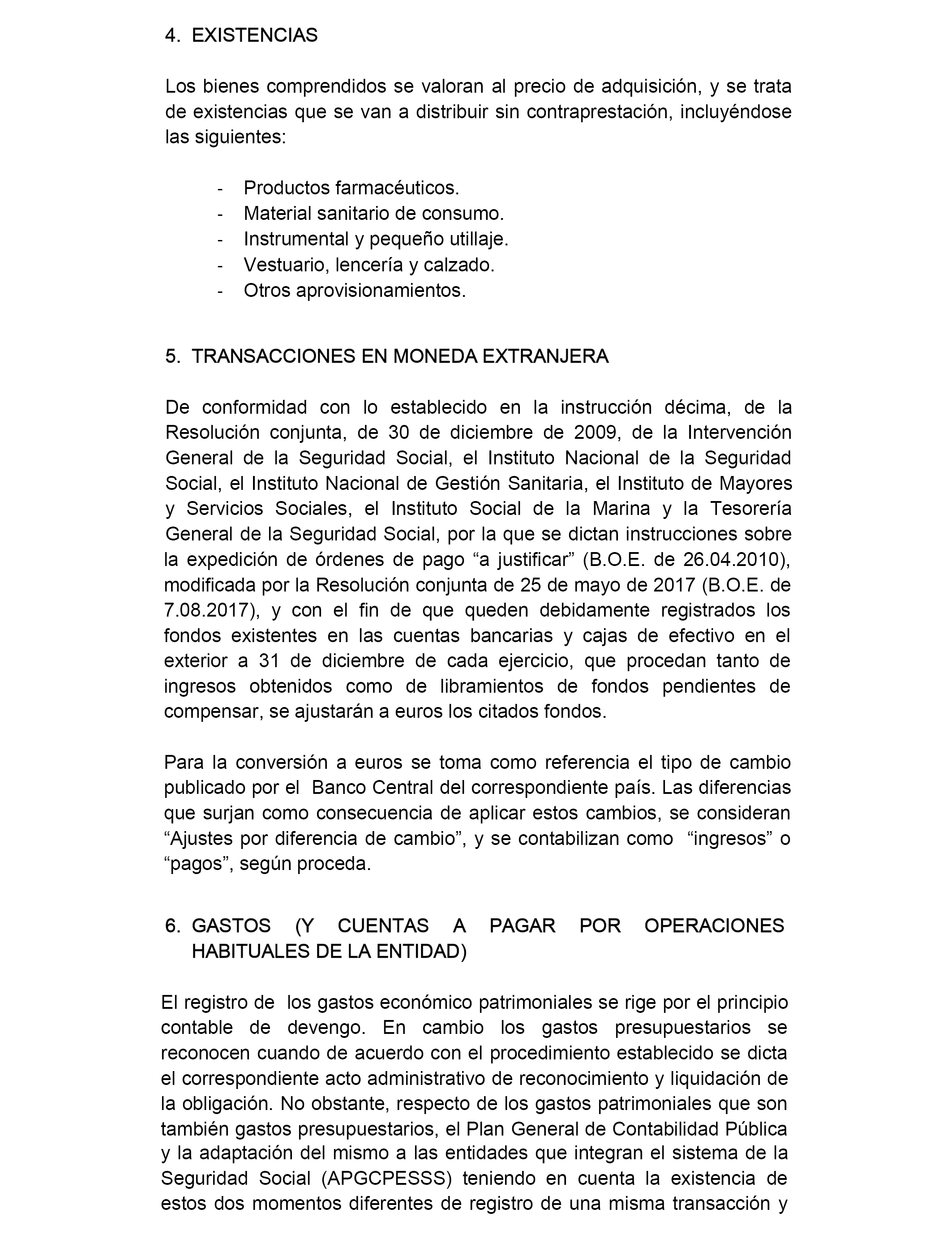 4. EXISTENCIAS

Los bienes comprendidos se valoran al precio de adquisición, y se trata de existencias que se van a distribuir sin contraprestación, incluyéndose las siguientes:

- Productos farmacéuticos.
- Material sanitario de consumo.
- Instrumental y pequeño utillaje.
- Vestuario, lencería y calzado.
- Otros aprovisionamientos.

5. TRANSACCIONES EN MONEDA EXTRANJERA

De conformidad con lo establecido en la instrucción décima, de la Resolución conjunta, de 30 de diciembre de 2009, de la Intervención General de la Seguridad Social, el Instituto Nacional de la Seguridad Social, el Instituto Nacional de Gestión Sanitaria, el Instituto de Mayores y Servicios Sociales, el Instituto Social de la Marina y la Tesorería General de la Seguridad Social, por la que se dictan instrucciones sobre la expedición de órdenes de pago “a justificar” (B.O.E. de 26.04.2010), modificada por la Resolución conjunta de 25 de mayo de 2017 (B.O.E. de 7.08.2017), y con el fin de que queden debidamente registrados los fondos existentes en las cuentas bancarias y cajas de efectivo en el exterior a 31 de diciembre de cada ejercicio, que procedan tanto de ingresos obtenidos como de libramientos de fondos pendientes de compensar, se ajustarán a euros los citados fondos.

Para la conversión a euros se toma como referencia el tipo de cambio publicado por el Banco Central del correspondiente país. Las diferencias que surjan como consecuencia de aplicar estos cambios, se consideran “Ajustes por diferencia de cambio”, y se contabilizan como “ingresos” o “pagos”, según proceda.

6. GASTOS (Y CUENTAS A PAGAR POR OPERACIONES HABITUALES DE LA ENTIDAD)

El registro de los gastos económico patrimoniales se rige por el principio contable de devengo. En cambio los gastos presupuestarios se reconocen cuando de acuerdo con el procedimiento establecido se dicta el correspondiente acto administrativo de reconocimiento y liquidación de la obligación. No obstante, respecto de los gastos patrimoniales que son también gastos presupuestarios, el Plan General de Contabilidad Pública y la adaptación del mismo a las entidades que integran el sistema de la Seguridad Social (APGCPESSS) teniendo en cuenta la existencia de estos dos momentos diferentes de registro de una misma transacción y